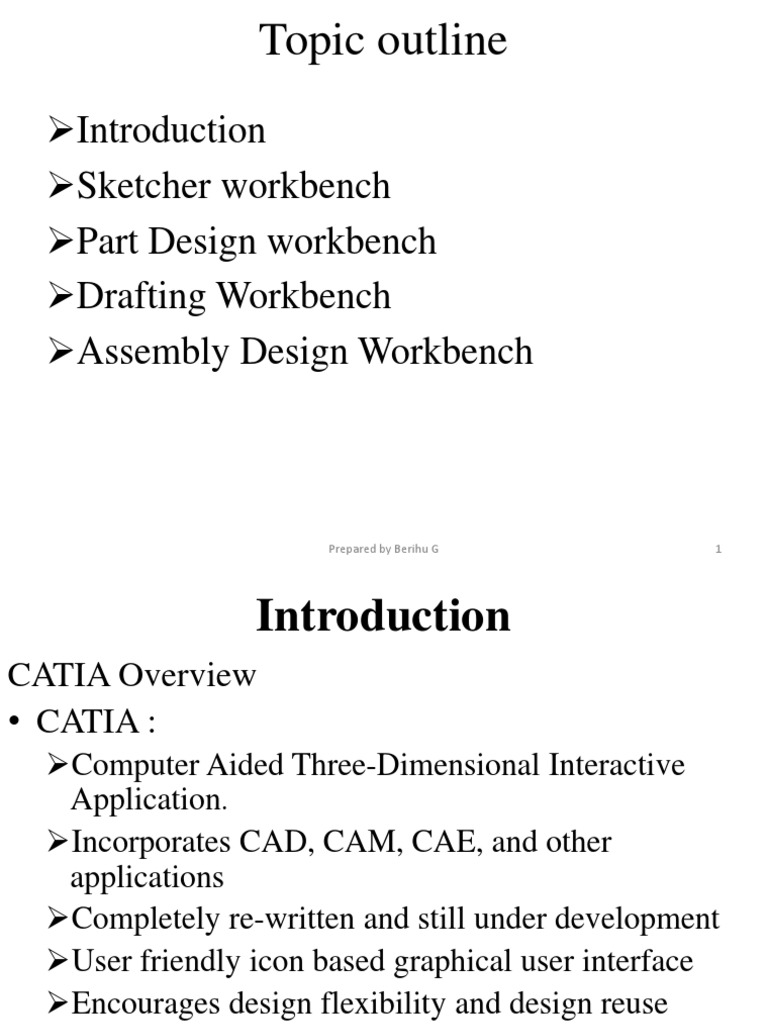 Topic outline

➢Introduction
➢Sketcher workbench
➢Part Design workbench
➢Drafting Workbench
➢Assembly Design Workbench

Prepared by Berihu G

1

Introduction

CATIA Overview

• CATIA :
➢Computer Aided Three-Dimensional Interactive Application.
➢Incorporates CAD, CAM, CAE, and other applications
➢Completely re-written and still under development
➢User friendly icon based graphical user interface
➢Encourages design flexibility and design reuse